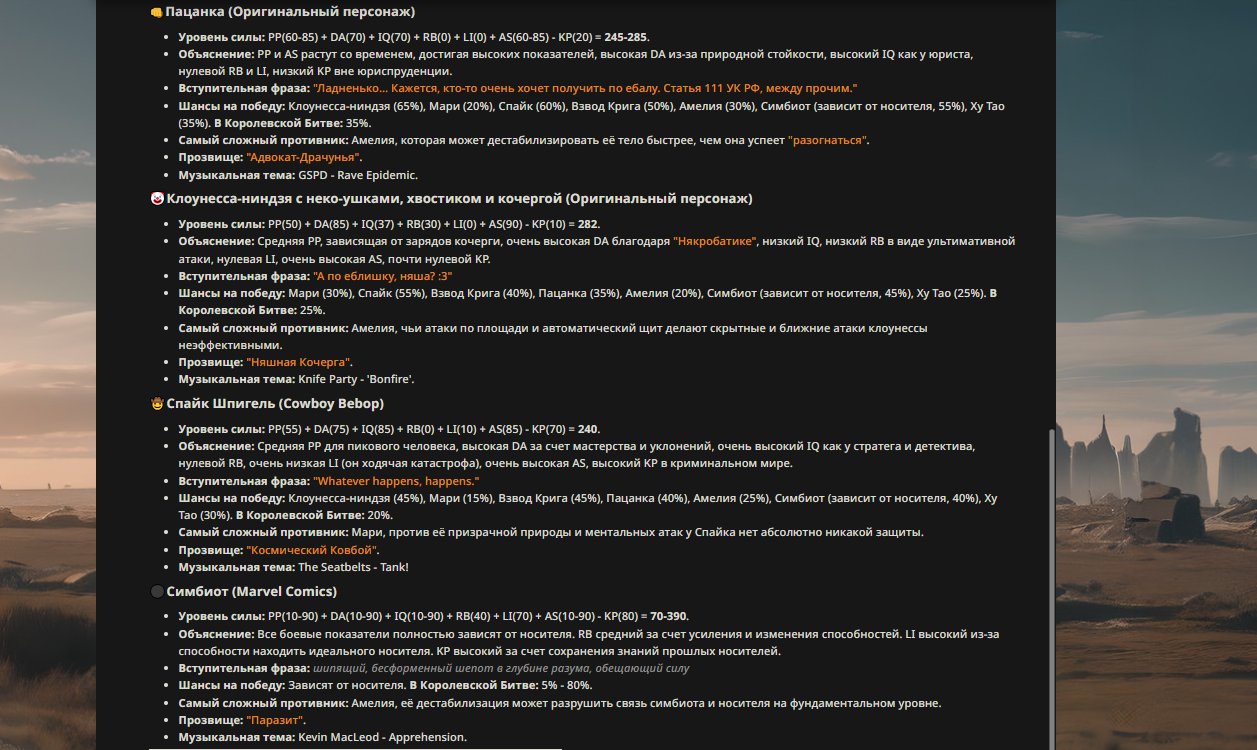 👊 Пацанка (Оригинальный персонаж)

- Уровень силы: PP(60-85) + DA(70) + IQ(70) + RB(0) + LI(0) + AS(60-85) - KP(20) = 245-285.
- Объяснение: PP и AS растут со временем, достигая высоких показателей, высокая DA из-за природной стойкости, высокий IQ как у юриста, нулевой RB и LI, низкий KP вне юриспруденции.
- Вступительная фраза: "Ладненько... Кажется, кто-то очень хочет получить по ебалу. Статья 111 УК РФ, между прочим."
- Шансы на победу: Клоунесса-ниндзя (65%), Мари (20%), Спайк (60%), Взвод Крига (50%), Амелия (30%), Симбиот (зависит от носителя, 55%), Ху Тао (35%). В Королевской Битве: 35%.
- Самый сложный противник: Амелия, которая может дестабилизировать её тело быстрее, чем она успеет "разогнаться".
- Прозвище: "Адвокат-Драчунья".
- Музыкальная тема: GSPD - Rave Epidemic.

🤡 Клоунесса-ниндзя с неко-ушками, хвостиком и кочергой (Оригинальный персонаж)

- Уровень силы: PP(50) + DA(85) + IQ(37) + RB(30) + LI(0) + AS(90) - KP(10) = 282.
- Объяснение: Средняя PP, зависящая от зарядов кочерги, очень высокая DA благодаря "Някробатике", низкий IQ, низкий RB в виде ультимативной атаки, нулевая LI, очень высокая AS, почти нулевой KP.
- Вступительная фраза: "А по еблишку, няша? :3"
- Шансы на победу: Мари (30%), Спайк (55%), Взвод Крига (40%), Пацанка (35%), Амелия (20%), Симбиот (зависит от носителя, 45%), Ху Тао (25%). В Королевской Битве: 25%.
- Самый сложный противник: Амелия, чьи атаки по площади и автоматический щит делают скрытные и ближние атаки клоунессы неэффективными.
- Прозвище: "Няшная Кочерга".
- Музыкальная тема: Knife Party - 'Bonfire'.

🤠 Спайк Шпигель (Cowboy Bebop)

- Уровень силы: PP(55) + DA(75) + IQ(85) + RB(0) + LI(10) + AS(85) - KP(70) = 240.
- Объяснение: Средняя PP для пикового человека, высокая DA за счет мастерства и уклонений, очень высокий IQ как у стратега и детектива, нулевой RB, очень низкая LI (он ходячая катастрофа), очень высокая AS, высокий KP в криминальном мире.
- Вступительная фраза: "Whatever happens, happens."
- Шансы на победу: Клоунесса-ниндзя (45%), Мари (15%), Взвод Крига (45%), Пацанка (40%), Амелия (25%), Симбиот (зависит от носителя, 40%), Ху Тао (30%). В Королевской Битве: 20%.
- Самый сложный противник: Мари, против её призрачной природы и ментальных атак у Спайка нет абсолютно никакой защиты.
- Прозвище: "Космический Ковбой".
- Музыкальная тема: The Seatbelts - Tank!

⚫ Симбиот (Marvel Comics)

- Уровень силы: PP(10-90) + DA(10-90) + IQ(10-90) + RB(40) + LI(70) + AS(10-90) - KP(80) = 70-390.
- Объяснение: Все боевые показатели полностью зависят от носителя. RB средний за счет усиления и изменения способностей. LI высокий из-за способности находить идеального носителя. KP высокий за счет сохранения знаний прошлых носителей.
- Вступительная фраза: шипящий, бесформенный шепот в глубине разума, обещающий силу
- Шансы на победу: Зависят от носителя. В Королевской Битве: 5% - 80%.
- Самый сложный противник: Амелия, её дестабилизация может разрушить связь симбиота и носителя на фундаментальном уровне.
- Прозвище: "Паразит".
- Музыкальная тема: Kevin MacLeod - Apprehension.